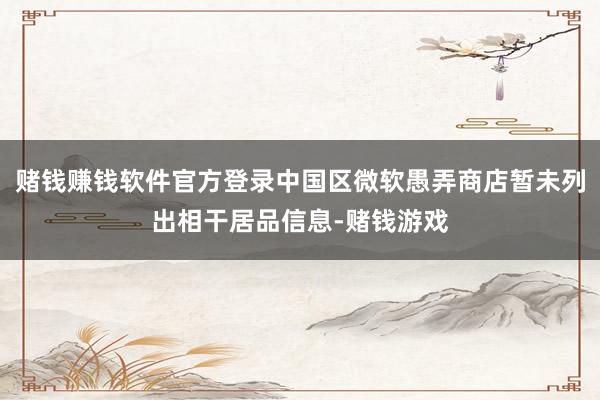 赌钱赚钱软件官方登录中国区微软愚弄商店暂未列出相干居品信息-赌钱游戏